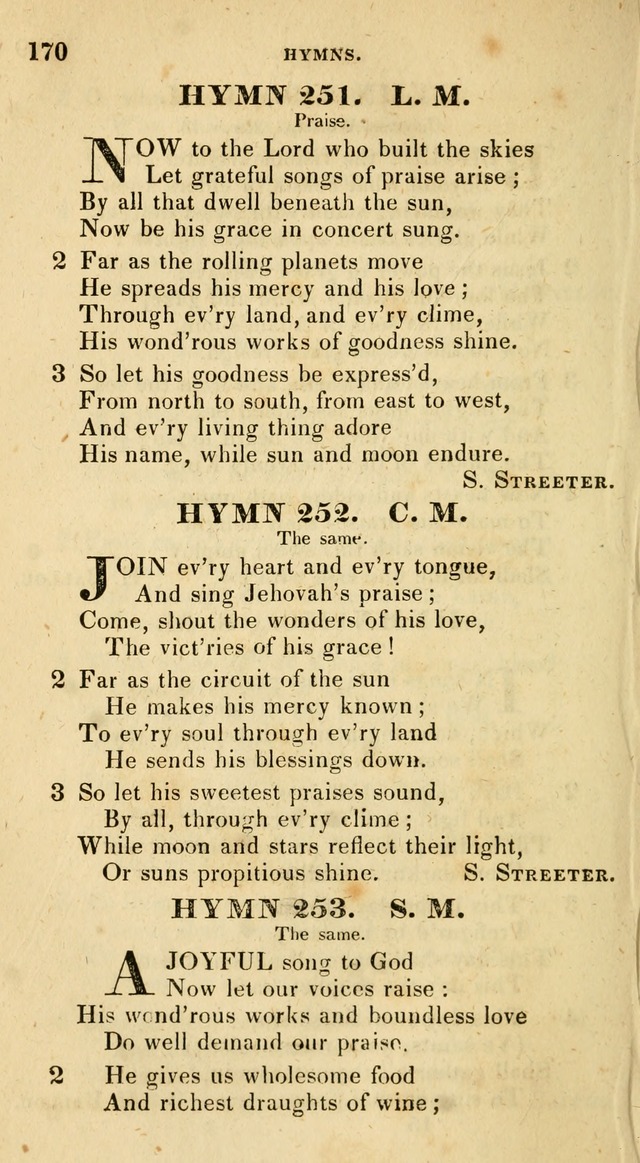 170 HYMNS.

HYMN 251. L. M.
Praise.

NOW to the Lord who built the skies
Let grateful songs of praise arise;
By all that dwell beneath the sun,
Now be his grace in concert sung.

2 Far as the rolling planets move
He spreads his mercy and his love;
Through ev'ry land, and ev'ry clime,
His wond'rous works of goodness shine.

3 So let his goodness be express'd,
From north to south, from east to west,
And ev'ry living thing adore
His name, while sun and moon endure.
S. STREETER.

HYMN 252. C. M.
The same.

JOIN ev'ry heart and ev'ry tongue,
And sing Jehovah's praise;
Come, shout the wonders of his love,
The vict'ries of his grace!

2 Far as the circuit of the sun
He makes his mercy known;
To ev'ry soul through ev'ry land
He sends his blessings down.

3 So let his sweetest praises sound,
By all, through ev'ry clime;
While moon and stars reflect their light,
Or suns propitious shine. S. STREETER.

HYMN 253. S. M.
The same.

A JOYFUL song to God
Now let our voices raise:
His wond'rous works and boundless love
Do well demand our praise.

2 He gives us wholesome food
And richest draughts of wine;